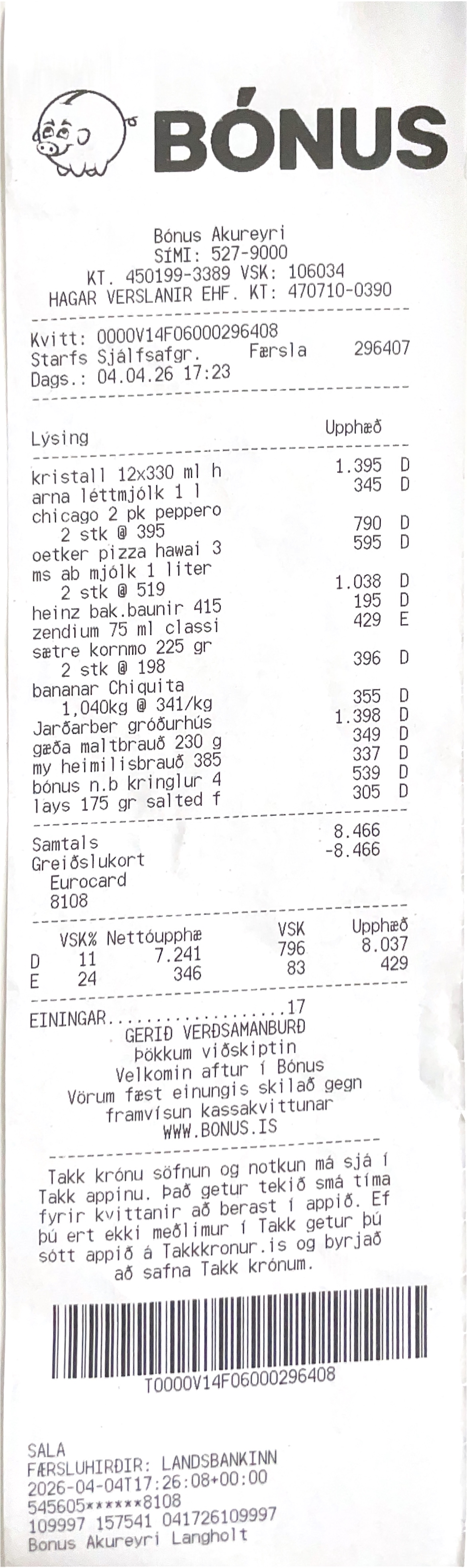 BÓNUS

Bónus Akureyri
SÍMI: 527-9000
KT. 450199-3389 VSK: 106034
HAGAR VERSLANIR EHF. KT: 470710-0390

Kvitt: 0000V14F06000296408
Starfs Sjálfsafgr. Færsla 296407
Dags.: 04.04.26 17:23

Lýsing Upphæð

kristall 12x330 ml h 1.395 D
arna léttmjólk 1 l 345 D
chicago 2 pk peppero
2 stk @ 395 790 D
oetker pizza hawai 3 595 D
ms ab mjólk 1 liter
2 stk @ 519 1.038 D
heinz bak.baunir 415 195 D
zendium 75 ml classi 429 E
sætre kornmo 225 gr
2 stk @ 198 396 D
bananar Chiquita
1,040kg @ 341/kg 355 D
Jarðarber gróðurhús 1.398 D
gæða maltbrauð 230 g 349 D
my heimilisbrauð 385 337 D
bónus n.b kringlur 4 539 D
lays 175 gr salted f 305 D

Samtals 8.466
Greiðslukort -8.466
Eurocard
8108

| | VSK% | Nettóupphæ | VSK | Upphæð |
|---|---|---|---|---|
| D | 11 | 7.241 | 796 | 8.037 |
| E | 24 | 346 | 83 | 429 |

EININGAR 17
GERIÐ VERÐSAMANBURÐ
Þökkum viðskiptin
Velkomin aftur í Bónus
Vörum fæst einungis skilað gegn
framvísun kassakvittunar
WWW.BONUS.IS

Takk krónu söfnun og notkun má sjá í Takk appinu. Það getur tekið smá tíma fyrir kvittanir að berast í appið. Ef þú ert ekki meðlimur í Takk getur þú sótt appið á Takkkronur.is og byrjað að safna Takk krónum.

T0000V14F06000296408

SALA
FÆRSLUHIRÐIR: LANDSBANKINN
2026-04-04T17:26:08+00:00
545605******8108
109997 157541 041726109997
Bonus Akureyri Langholt